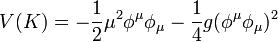 $V(K) = -\frac{1}{2}\mu^2\phi^\mu\phi_\mu - \frac{1}{4}g(\phi^\mu\phi_\mu)^2$